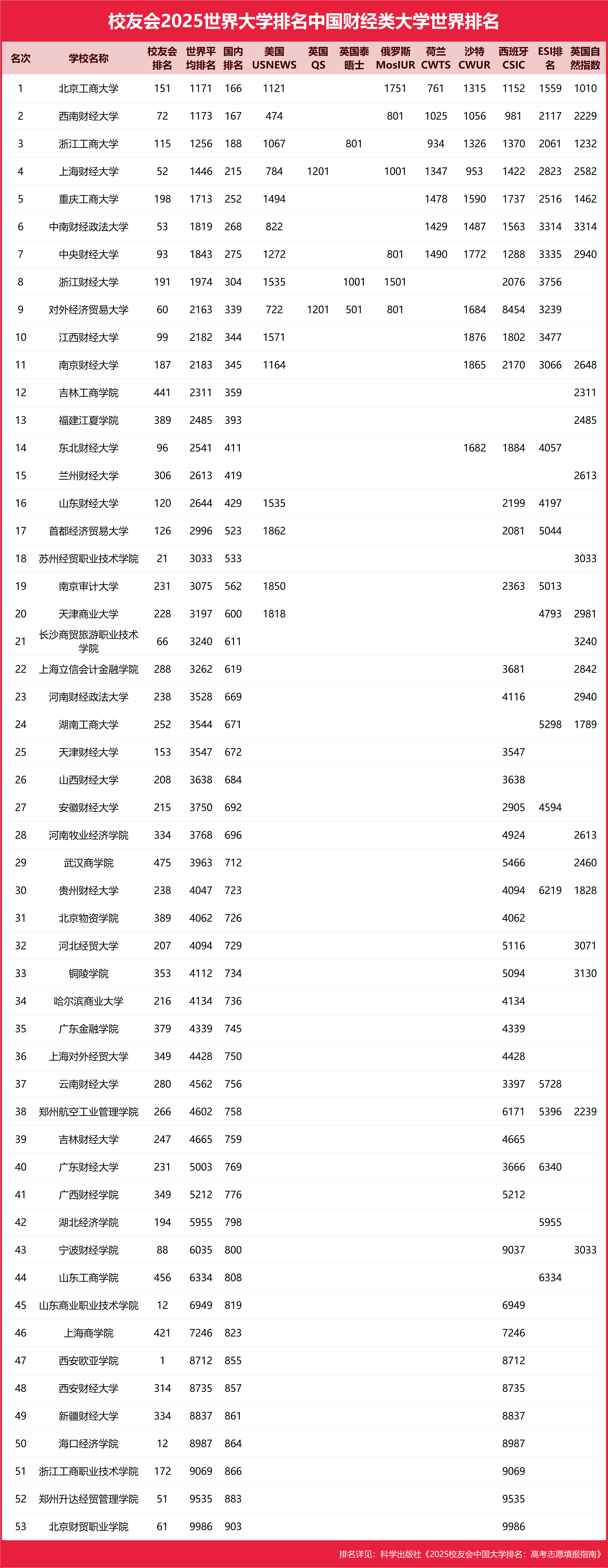 校友会2025世界大学排名中国财经类大学世界排名

| 名次 | 学校名称 | 校友会排名 | 世界平均排名 | 国内排名 | 美国USNEWS | 英国QS | 英国泰晤士 | 俄罗斯MosIUR | 荷兰CWTS | 沙特CWUR | 西班牙CSIC | ESI排名 | 英国自然指数 |
|---|---|---|---|---|---|---|---|---|---|---|---|---|---|
| 1 | 北京工商大学 | 151 | 1171 | 166 | 1121 | | | 1751 | 761 | 1315 | 1152 | 1559 | 1010 |
| 2 | 西南财经大学 | 72 | 1173 | 167 | 474 | | | 801 | 1025 | 1056 | 981 | 2117 | 2229 |
| 3 | 浙江工商大学 | 115 | 1256 | 188 | 1067 | | 801 | | 934 | 1326 | 1370 | 2061 | 1232 |
| 4 | 上海财经大学 | 52 | 1446 | 215 | 784 | 1201 | | 1001 | 1347 | 953 | 1422 | 2823 | 2582 |
| 5 | 重庆工商大学 | 198 | 1713 | 252 | 1494 | | | | 1478 | 1590 | 1737 | 2516 | 1462 |
| 6 | 中南财经政法大学 | 53 | 1819 | 268 | 822 | | | | 1429 | 1487 | 1563 | 3314 | 3314 |
| 7 | 中央财经大学 | 93 | 1843 | 275 | 1272 | | | 801 | 1490 | 1772 | 1288 | 3335 | 2940 |
| 8 | 浙江财经大学 | 191 | 1974 | 304 | 1535 | | 1001 | 1501 | | | 2076 | 3756 | |
| 9 | 对外经济贸易大学 | 60 | 2163 | 339 | 722 | 1201 | 501 | 801 | | 1684 | 8454 | 3239 | |
| 10 | 江西财经大学 | 99 | 2182 | 344 | 1571 | | | | | 1876 | 1802 | 3477 | |
| 11 | 南京财经大学 | 187 | 2183 | 345 | 1164 | | | | | 1865 | 2170 | 3066 | 2648 |
| 12 | 吉林工商学院 | 441 | 2311 | 359 | | | | | | | | | 2311 |
| 13 | 福建江夏学院 | 389 | 2485 | 393 | | | | | | | | | 2485 |
| 14 | 东北财经大学 | 96 | 2541 | 411 | | | | | | 1682 | 1884 | 4057 | |
| 15 | 兰州财经大学 | 306 | 2613 | 419 | | | | | | | | | 2613 |
| 16 | 山东财经大学 | 120 | 2644 | 429 | 1535 | | | | | | 2199 | 4197 | |
| 17 | 首都经济贸易大学 | 126 | 2996 | 523 | 1862 | | | | | | 2081 | 5044 | |
| 18 | 苏州经贸职业技术学院 | 21 | 3033 | 533 | | | | | | | | | 3033 |
| 19 | 南京审计大学 | 231 | 3075 | 562 | 1850 | | | | | | 2363 | 5013 | |
| 20 | 天津商业大学 | 228 | 3197 | 600 | 1818 | | | | | | | 4793 | 2981 |
| 21 | 长沙商贸旅游职业技术学院 | 66 | 3240 | 611 | | | | | | | | | 3240 |
| 22 | 上海立信会计金融学院 | 288 | 3262 | 619 | | | | | | | 3681 | | 2842 |
| 23 | 河南财经政法大学 | 238 | 3528 | 669 | | | | | | | 4116 | | 2940 |
| 24 | 湖南工商大学 | 252 | 3544 | 671 | | | | | | | | 5298 | 1789 |
| 25 | 天津财经大学 | 153 | 3547 | 672 | | | | | | | 3547 | | |
| 26 | 山西财经大学 | 208 | 3638 | 684 | | | | | | | 3638 | | |
| 27 | 安徽财经大学 | 215 | 3750 | 692 | | | | | | | 2905 | 4594 | |
| 28 | 河南牧业经济学院 | 334 | 3768 | 696 | | | | | | | 4924 | | 2613 |
| 29 | 武汉商学院 | 475 | 3963 | 712 | | | | | | | 5466 | | 2460 |
| 30 | 贵州财经大学 | 238 | 4047 | 723 | | | | | | | 4094 | 6219 | 1828 |
| 31 | 北京物资学院 | 389 | 4062 | 726 | | | | | | | 4062 | | |
| 32 | 河北经贸大学 | 207 | 4094 | 729 | | | | | | | 5116 | | 3071 |
| 33 | 铜陵学院 | 353 | 4112 | 734 | | | | | | | 5094 | | 3130 |
| 34 | 哈尔滨商业大学 | 216 | 4134 | 736 | | | | | | | 4134 | | |
| 35 | 广东金融学院 | 379 | 4339 | 745 | | | | | | | 4339 | | |
| 36 | 上海对外经贸大学 | 349 | 4428 | 750 | | | | | | | 4428 | | |
| 37 | 云南财经大学 | 280 | 4562 | 756 | | | | | | | 3397 | 5728 | |
| 38 | 郑州航空工业管理学院 | 266 | 4602 | 758 | | | | | | | 6171 | 5396 | 2239 |
| 39 | 吉林财经大学 | 247 | 4665 | 759 | | | | | | | 4665 | | |
| 40 | 广东财经大学 | 231 | 5003 | 769 | | | | | | | 3666 | 6340 | |
| 41 | 广西财经学院 | 349 | 5212 | 776 | | | | | | | 5212 | | |
| 42 | 湖北经济学院 | 194 | 5955 | 798 | | | | | | | | 5955 | |
| 43 | 宁波财经学院 | 88 | 6035 | 800 | | | | | | | 9037 | | 3033 |
| 44 | 山东工商学院 | 456 | 6334 | 808 | | | | | | | | 6334 | |
| 45 | 山东商业职业技术学院 | 12 | 6949 | 819 | | | | | | | 6949 | | |
| 46 | 上海商学院 | 421 | 7246 | 823 | | | | | | | 7246 | | |
| 47 | 西安欧亚学院 | 1 | 8712 | 855 | | | | | | | 8712 | | |
| 48 | 西安财经大学 | 314 | 8735 | 857 | | | | | | | 8735 | | |
| 49 | 新疆财经大学 | 334 | 8837 | 861 | | | | | | | 8837 | | |
| 50 | 海口经济学院 | 12 | 8987 | 864 | | | | | | | 8987 | | |
| 51 | 浙江工商职业技术学院 | 172 | 9069 | 866 | | | | | | | 9069 | | |
| 52 | 郑州升达经贸管理学院 | 51 | 9535 | 883 | | | | | | | 9535 | | |
| 53 | 北京财贸职业学院 | 61 | 9986 | 903 | | | | | | | 9986 | | |

排名详见：科学出版社《2025校友会中国大学排名：高考志愿填报指南》